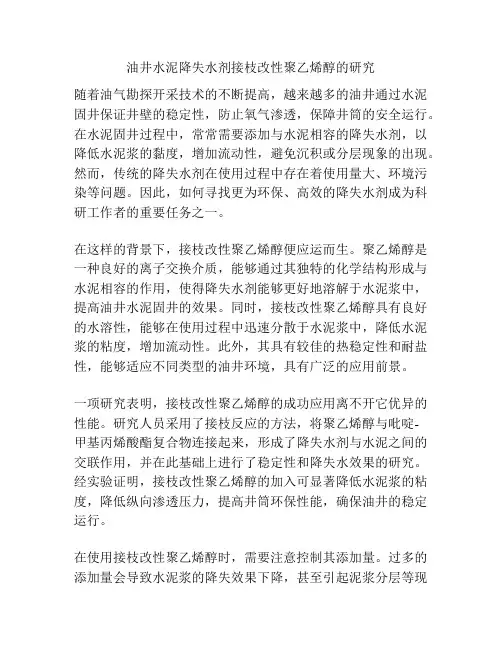 油井水泥降失水剂接枝改性聚乙烯醇的研究

随着油气勘探开采技术的不断提高，越来越多的油井通过水泥固井保证井壁的稳定性，防止氧气渗透，保障井筒的安全运行。在水泥固井过程中，常常需要添加与水泥相容的降失水剂，以降低水泥浆的黏度，增加流动性，避免沉积或分层现象的出现。然而，传统的降失水剂在使用过程中存在着使用量大、环境污染等问题。因此，如何寻找更为环保、高效的降失水剂成为科研工作者的重要任务之一。

在这样的背景下，接枝改性聚乙烯醇便应运而生。聚乙烯醇是一种良好的离子交换介质，能够通过其独特的化学结构形成与水泥相容的作用，使得降失水剂能够更好地溶解于水泥浆中，提高油井水泥固井的效果。同时，接枝改性聚乙烯醇具有良好的水溶性，能够在使用过程中迅速分散于水泥浆中，降低水泥浆的粘度，增加流动性。此外，其具有较佳的热稳定性和耐盐性，能够适应不同类型的油井环境，具有广泛的应用前景。

一项研究表明，接枝改性聚乙烯醇的成功应用离不开它优异的性能。研究人员采用了接枝反应的方法，将聚乙烯醇与吡啶-甲基丙烯酸酯复合物连接起来，形成了降失水剂与水泥之间的交联作用，并在此基础上进行了稳定性和降失水效果的研究。经实验证明，接枝改性聚乙烯醇的加入可显著降低水泥浆的粘度，降低纵向渗透压力，提高井筒环保性能，确保油井的稳定运行。

在使用接枝改性聚乙烯醇时，需要注意控制其添加量。过多的添加量会导致水泥浆的降失效果下降，甚至引起泥浆分层等现